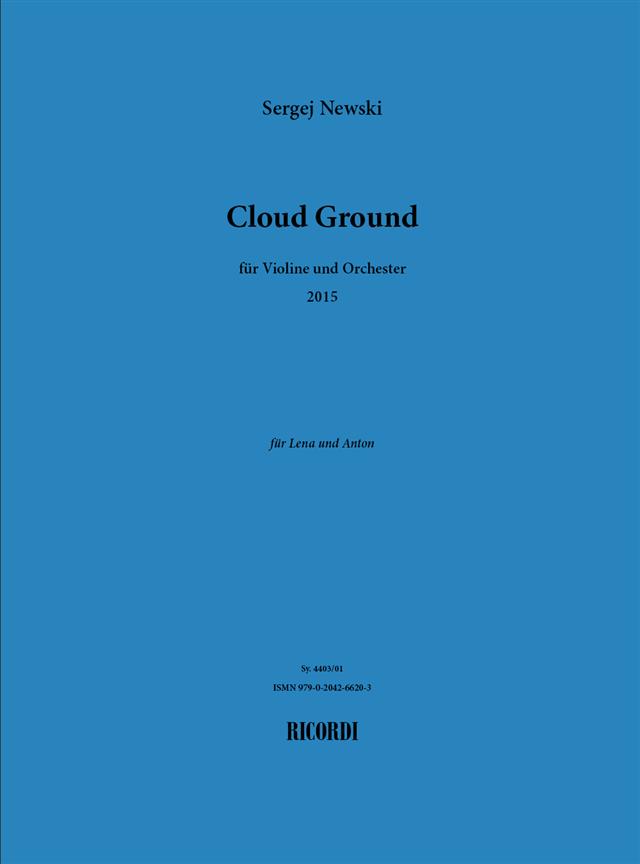 Sergej Newski

Cloud Ground

für Violine und Orchester
2015

für Lena und Anton

Sy. 4403/01
ISMN 979-0-2042-6620-3

RICORDI